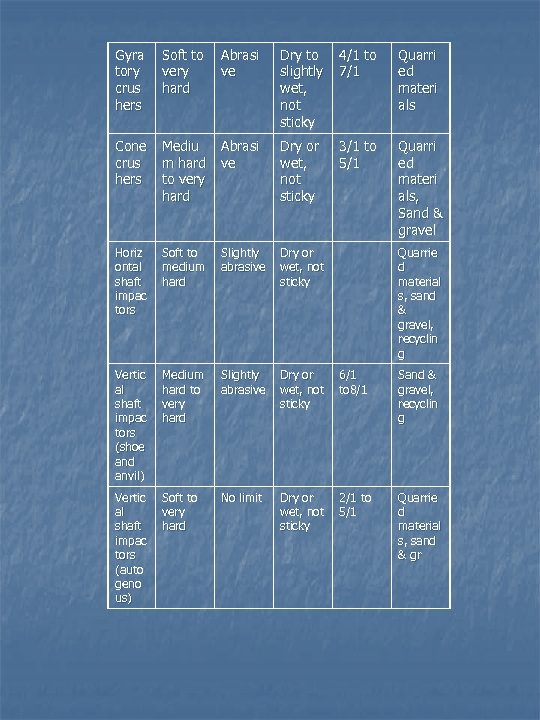 | Gyratory crushers | Soft to very hard | Abrasive | Dry to slightly wet, not sticky | 4/1 to 7/1 | Quarried materials |
|---|---|---|---|---|---|
| Cone crushers | Medium hard to very hard | Abrasive | Dry or wet, not sticky | 3/1 to 5/1 | Quarried materials, Sand & gravel |
| Horizontal shaft impactors | Soft to medium hard | Slightly abrasive | Dry or wet, not sticky | | Quarried materials, sand & gravel, recycling |
| Vertical shaft impactors (shoe and anvil) | Medium hard to very hard | Slightly abrasive | Dry or wet, not sticky | 6/1 to8/1 | Sand & gravel, recycling |
| Vertical shaft impactors (autogenous) | Soft to very hard | No limit | Dry or wet, not sticky | 2/1 to 5/1 | Quarried materials, sand & gr |